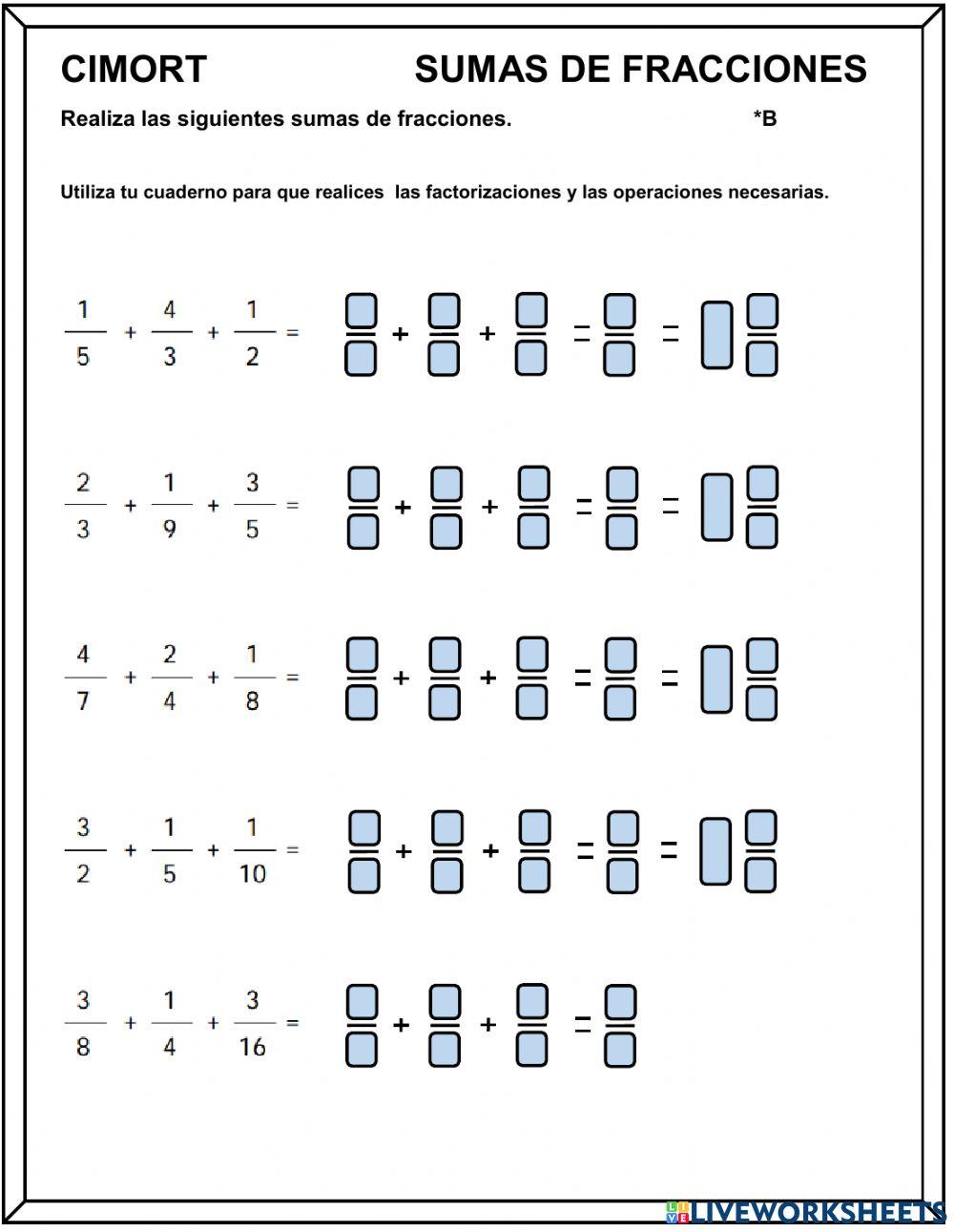 CIMORT SUMAS DE FRACCIONES

Realiza las siguientes sumas de fracciones. *B

Utiliza tu cuaderno para que realices las factorizaciones y las operaciones necesarias.

$\frac{1}{5} + \frac{4}{3} + \frac{1}{2} =$ + + = =

$\frac{2}{3} + \frac{1}{9} + \frac{3}{5} =$ + + = =

$\frac{4}{7} + \frac{2}{4} + \frac{1}{8} =$ + + = =

$\frac{3}{2} + \frac{1}{5} + \frac{1}{10} =$ + + = =

$\frac{3}{8} + \frac{1}{4} + \frac{3}{16} =$ + + =

LIVEWORKSHEETS